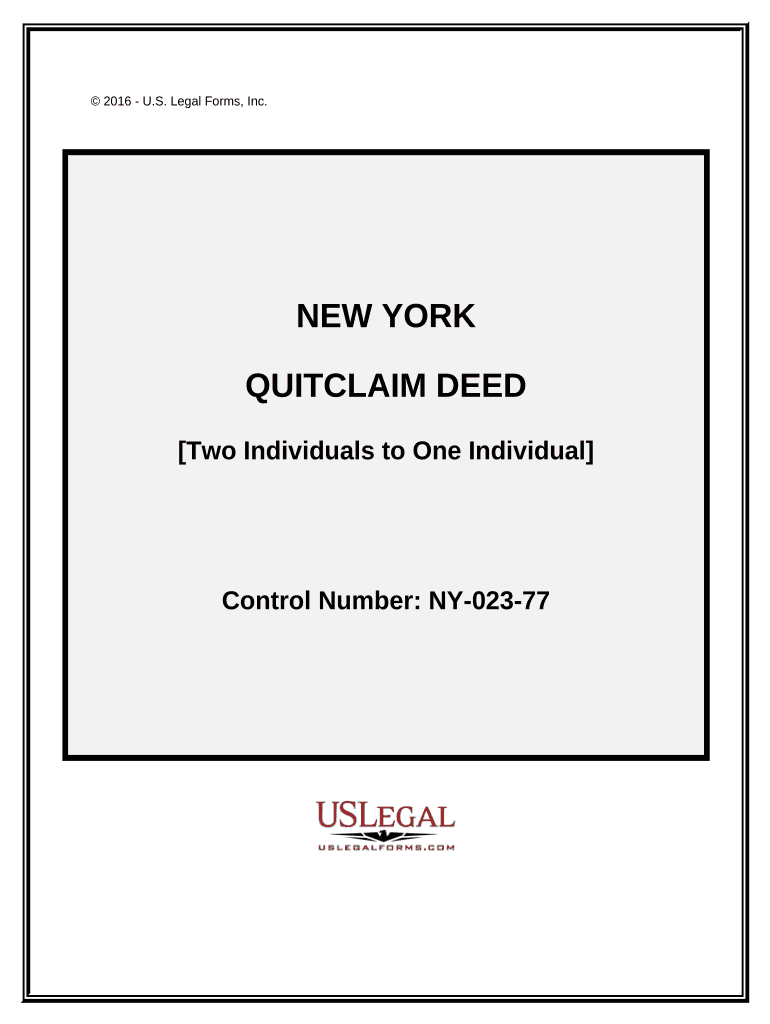 © 2016 - U.S. Legal Forms, Inc.

NEW YORK

QUITCLAIM DEED

[Two Individuals to One Individual]

Control Number: NY-023-77

USLEGAL

USLEGALFORMS.COM